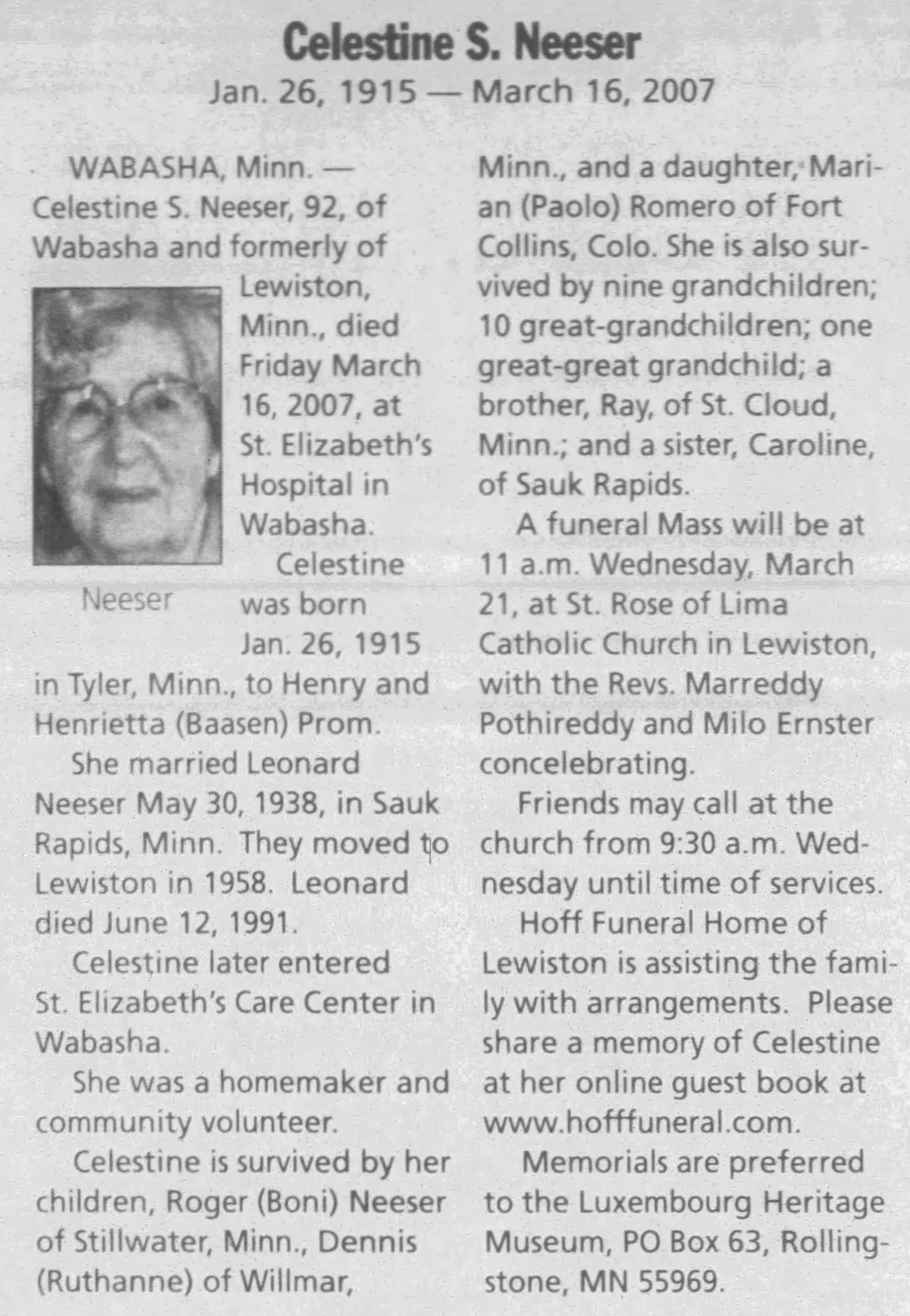 Celestine S. Neeser
Jan. 26, 1915 — March 16, 2007

WABASHA, Minn. — Celestine S. Neeser, 92, of Wabasha and formerly of Lewiston, Minn., died Friday March 16, 2007, at St. Elizabeth's Hospital in Wabasha.

Neeser

Celestine was born Jan. 26, 1915 in Tyler, Minn., to Henry and Henrietta (Baasen) Prom.

She married Leonard Neeser May 30, 1938, in Sauk Rapids, Minn. They moved to Lewiston in 1958. Leonard died June 12, 1991.

Celestine later entered St. Elizabeth's Care Center in Wabasha.

She was a homemaker and community volunteer.

Celestine is survived by her children, Roger (Boni) Neeser of Stillwater, Minn., Dennis (Ruthanne) of Willmar, Minn., and a daughter, Marian (Paolo) Romero of Fort Collins, Colo. She is also survived by nine grandchildren; 10 great-grandchildren; one great-great grandchild; a brother, Ray, of St. Cloud, Minn.; and a sister, Caroline, of Sauk Rapids.

A funeral Mass will be at 11 a.m. Wednesday, March 21, at St. Rose of Lima Catholic Church in Lewiston, with the Revs. Marreddy Pothireddy and Milo Ernster concelebrating.

Friends may call at the church from 9:30 a.m. Wednesday until time of services.

Hoff Funeral Home of Lewiston is assisting the family with arrangements. Please share a memory of Celestine at her online guest book at www.hofffuneral.com.

Memorials are preferred to the Luxembourg Heritage Museum, PO Box 63, Rollingstone, MN 55969.